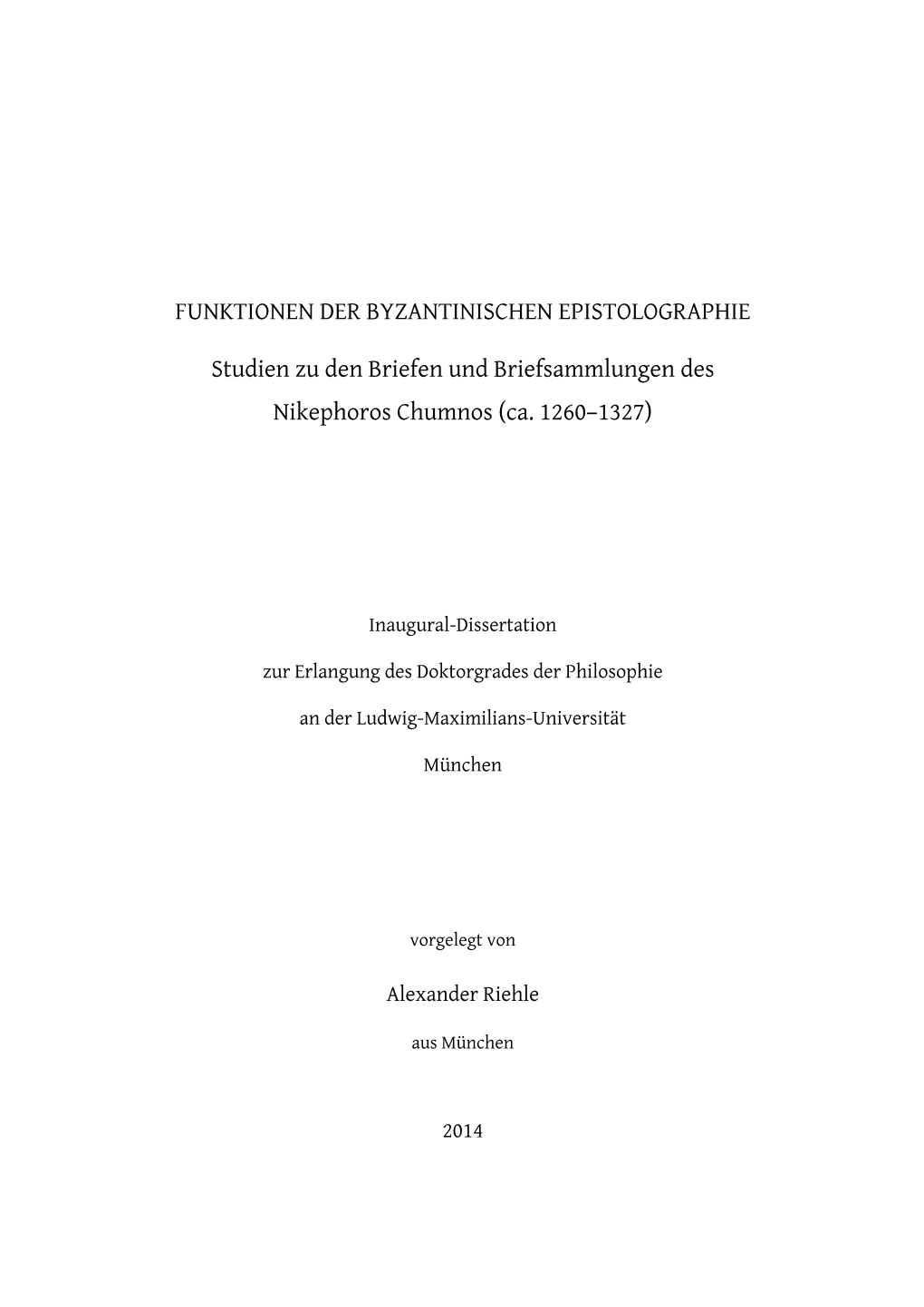 FUNKTIONEN DER BYZANTINISCHEN EPISTOLOGRAPHIE

Studien zu den Briefen und Briefsammlungen des Nikephoros Chumnos (ca. 1260–1327)

Inaugural-Dissertation

zur Erlangung des Doktorgrades der Philosophie

an der Ludwig-Maximilians-Universität

München

vorgelegt von

Alexander Riehle

aus München

2014